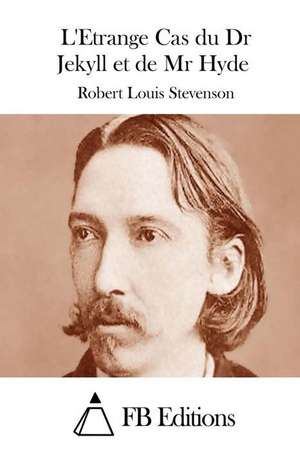 L'Etrange Cas du Dr Jekyll et de Mr Hyde

Robert Louis Stevenson

FB Editions